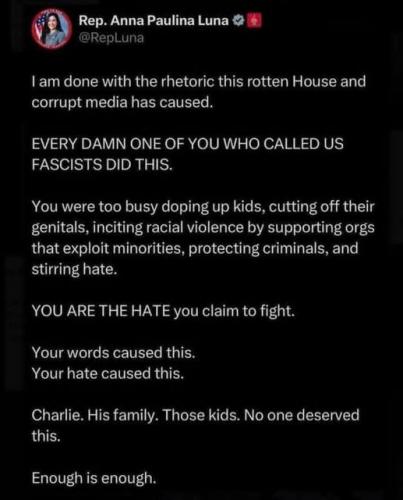 Rep. Anna Paulina Luna
@RepLuna

I am done with the rhetoric this rotten House and corrupt media has caused.

EVERY DAMN ONE OF YOU WHO CALLED US FASCISTS DID THIS.

You were too busy doping up kids, cutting off their genitals, inciting racial violence by supporting orgs that exploit minorities, protecting criminals, and stirring hate.

YOU ARE THE HATE you claim to fight.

Your words caused this.
Your hate caused this.

Charlie. His family. Those kids. No one deserved this.

Enough is enough.